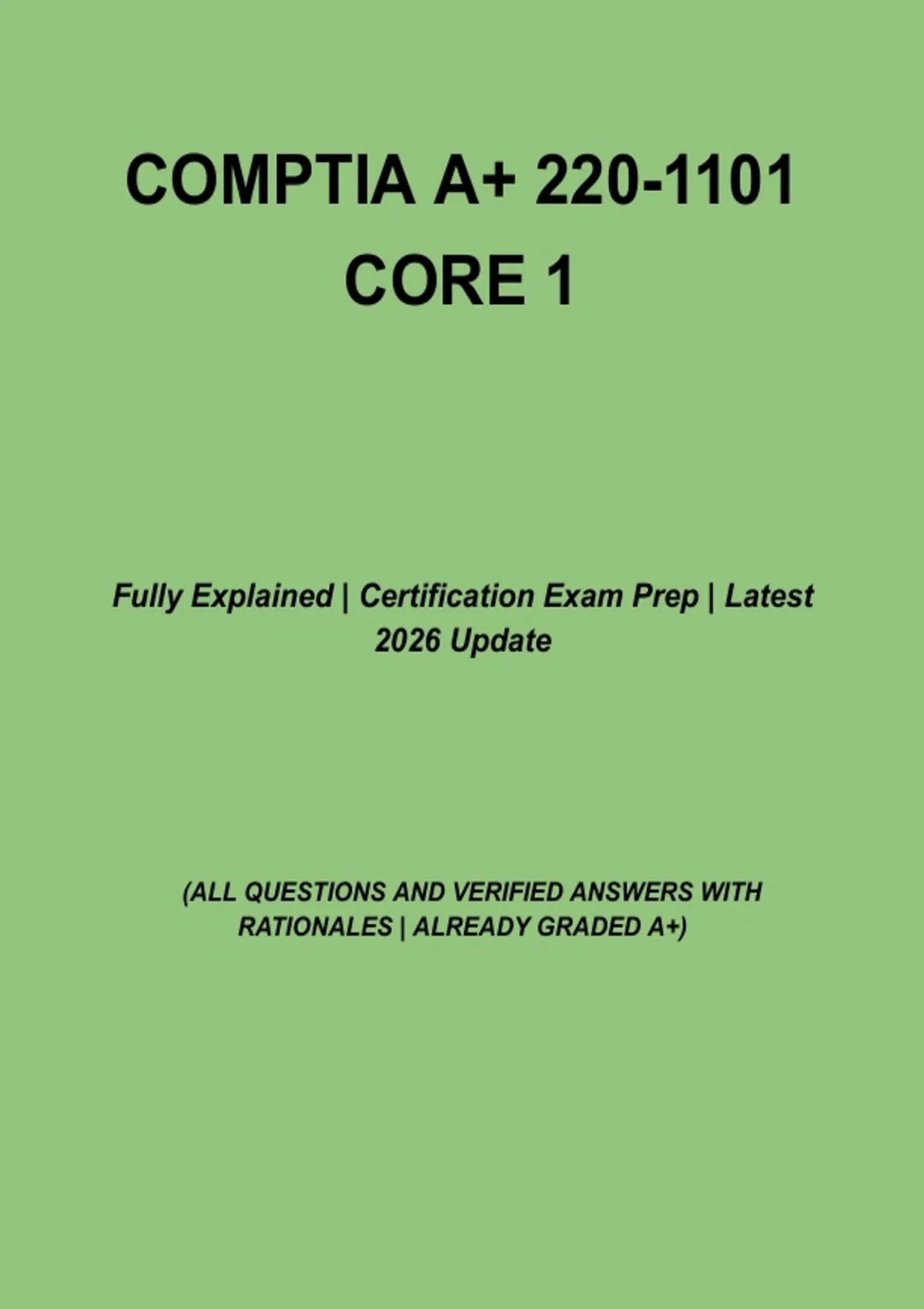 COMPTIA A+ 220-1101
CORE 1

Fully Explained | Certification Exam Prep | Latest 2026 Update

(ALL QUESTIONS AND VERIFIED ANSWERS WITH RATIONALES | ALREADY GRADED A+)